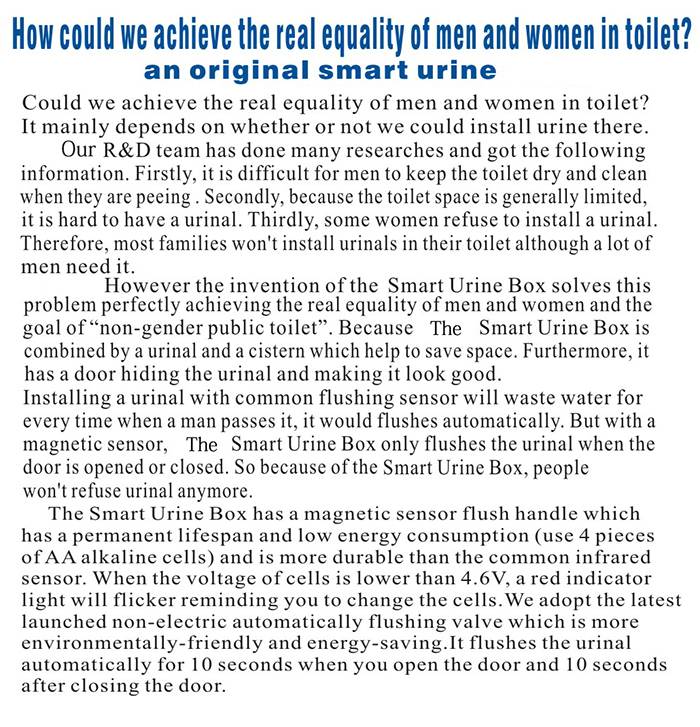 How could we achieve the real equality of men and women in toilet?
an original smart urine

Could we achieve the real equality of men and women in toilet? It mainly depends on whether or not we could install urine there.

Our R&D team has done many researches and got the following information. Firstly, it is difficult for men to keep the toilet dry and clean when they are peeing . Secondly, because the toilet space is generally limited, it is hard to have a urinal. Thirdly, some women refuse to install a urinal. Therefore, most families won't install urinals in their toilet although a lot of men need it.

However the invention of the Smart Urine Box solves this problem perfectly achieving the real equality of men and women and the goal of "non-gender public toilet". Because The Smart Urine Box is combined by a urinal and a cistern which help to save space. Furthermore, it has a door hiding the urinal and making it look good.
Installing a urinal with common flushing sensor will waste water for every time when a man passes it, it would flushes automatically. But with a magnetic sensor, The Smart Urine Box only flushes the urinal when the door is opened or closed. So because of the Smart Urine Box, people won't refuse urinal anymore.

The Smart Urine Box has a magnetic sensor flush handle which has a permanent lifespan and low energy consumption (use 4 pieces of AA alkaline cells) and is more durable than the common infrared sensor. When the voltage of cells is lower than 4.6V, a red indicator light will flicker reminding you to change the cells.We adopt the latest launched non-electric automatically flushing valve which is more environmentally-friendly and energy-saving.It flushes the urinal automatically for 10 seconds when you open the door and 10 seconds after closing the door.